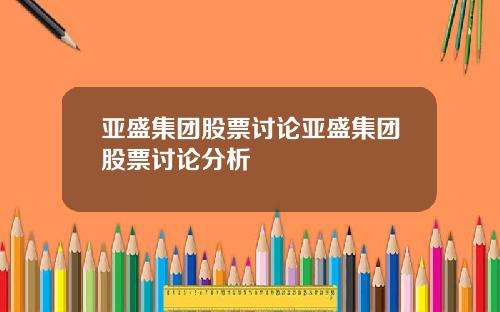 亚盛集团股票讨论亚盛集团股票讨论分析